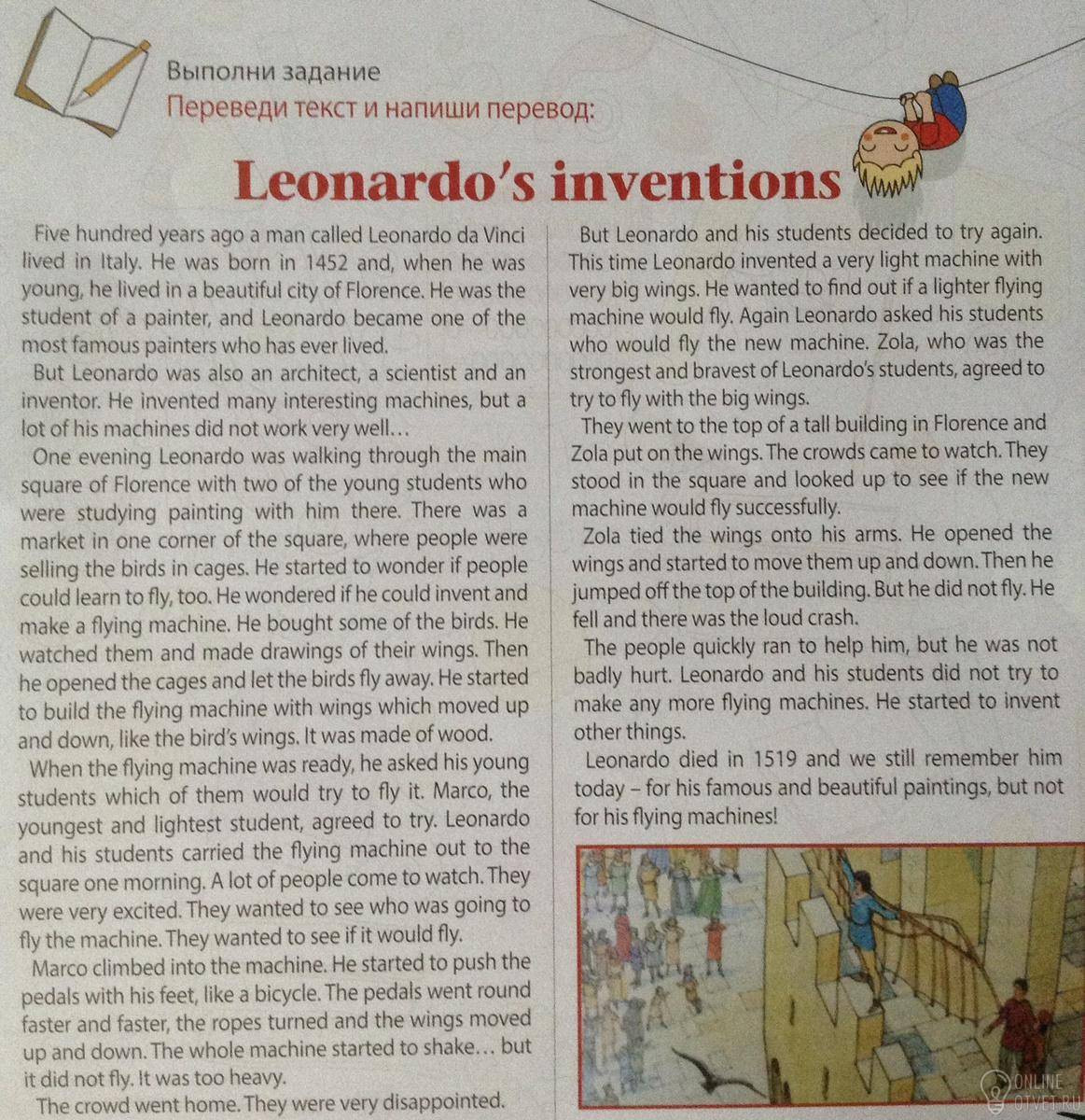 Выполни задание
Переведи текст и напиши перевод:

Leonardo's inventions

Five hundred years ago a man called Leonardo da Vinci lived in Italy. He was born in 1452 and, when he was young, he lived in a beautiful city of Florence. He was the student of a painter, and Leonardo became one of the most famous painters who has ever lived.

But Leonardo was also an architect, a scientist and an inventor. He invented many interesting machines, but a lot of his machines did not work very well…

One evening Leonardo was walking through the main square of Florence with two of the young students who were studying painting with him there. There was a market in one corner of the square, where people were selling the birds in cages. He started to wonder if people could learn to fly, too. He wondered if he could invent and make a flying machine. He bought some of the birds. He watched them and made drawings of their wings. Then he opened the cages and let the birds fly away. He started to build the flying machine with wings which moved up and down, like the bird's wings. It was made of wood.

When the flying machine was ready, he asked his young students which of them would try to fly it. Marco, the youngest and lightest student, agreed to try. Leonardo and his students carried the flying machine out to the square one morning. A lot of people come to watch. They were very excited. They wanted to see who was going to fly the machine. They wanted to see if it would fly.

Marco climbed into the machine. He started to push the pedals with his feet, like a bicycle. The pedals went round faster and faster, the ropes turned and the wings moved up and down. The whole machine started to shake… but it did not fly. It was too heavy.

The crowd went home. They were very disappointed.

But Leonardo and his students decided to try again. This time Leonardo invented a very light machine with very big wings. He wanted to find out if a lighter flying machine would fly. Again Leonardo asked his students who would fly the new machine. Zola, who was the strongest and bravest of Leonardo's students, agreed to try to fly with the big wings.

They went to the top of a tall building in Florence and Zola put on the wings. The crowds came to watch. They stood in the square and looked up to see if the new machine would fly successfully.

Zola tied the wings onto his arms. He opened the wings and started to move them up and down. Then he jumped off the top of the building. But he did not fly. He fell and there was the loud crash.

The people quickly ran to help him, but he was not badly hurt. Leonardo and his students did not try to make any more flying machines. He started to invent other things.

Leonardo died in 1519 and we still remember him today – for his famous and beautiful paintings, but not for his flying machines!

ONLINE
OTVET.RU